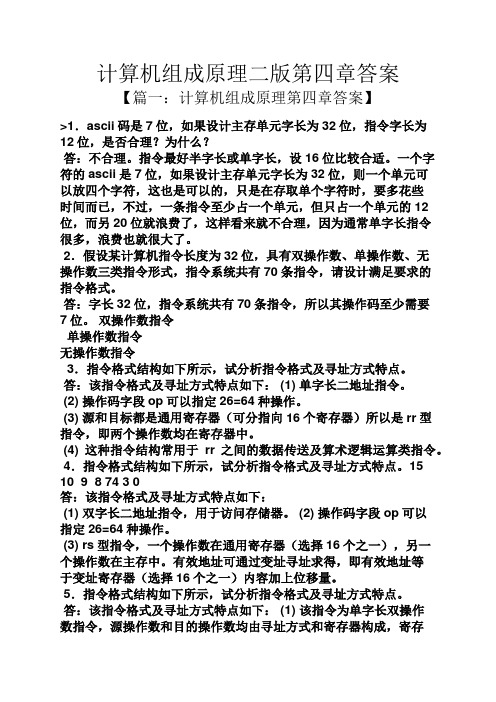 计算机组成原理二版第四章答案

【篇一：计算机组成原理第四章答案】

>1．ascii 码是 7 位，如果设计主存单元字长为 32 位，指令字长为 12 位，是否合理？为什么？

答：不合理。指令最好半字长或单字长，设 16 位比较合适。一个字符的 ascii 是 7 位，如果设计主存单元字长为 32 位，则一个单元可以放四个字符，这也是可以的，只是在存取单个字符时，要多花些时间而已，不过，一条指令至少占一个单元，但只占一个单元的 12 位，而另 20 位就浪费了，这样看来就不合理，因为通常单字长指令很多，浪费也就很大了。

2．假设某计算机指令长度为 32 位，具有双操作数、单操作数、无操作数三类指令形式，指令系统共有 70 条指令，请设计满足要求的指令格式。

答：字长 32 位，指令系统共有 70 条指令，所以其操作码至少需要 7 位。 双操作数指令

单操作数指令

无操作数指令

3．指令格式结构如下所示，试分析指令格式及寻址方式特点。

答：该指令格式及寻址方式特点如下： (1) 单字长二地址指令。

(2) 操作码字段 op 可以指定 26=64 种操作。

(3) 源和目标都是通用寄存器（可分指向 16 个寄存器）所以是 rr 型指令，即两个操作数均在寄存器中。

(4) 这种指令结构常用于 rr 之间的数据传送及算术逻辑运算类指令。

4．指令格式结构如下所示，试分析指令格式及寻址方式特点。15 10 9 8 7 4 3 0

答：该指令格式及寻址方式特点如下：

(1) 双字长二地址指令，用于访问存储器。 (2) 操作码字段 op 可以指定 26=64 种操作。

(3) rs 型指令，一个操作数在通用寄存器（选择 16 个之一），另一个操作数在主存中。有效地址可通过变址寻址求得，即有效地址等于变址寄存器（选择 16 个之一）内容加上位移量。

5．指令格式结构如下所示，试分析指令格式及寻址方式特点。

答：该指令格式及寻址方式特点如下： (1) 该指令为单字长双操作数指令，源操作数和目的操作数均由寻址方式和寄存器构成，寄存